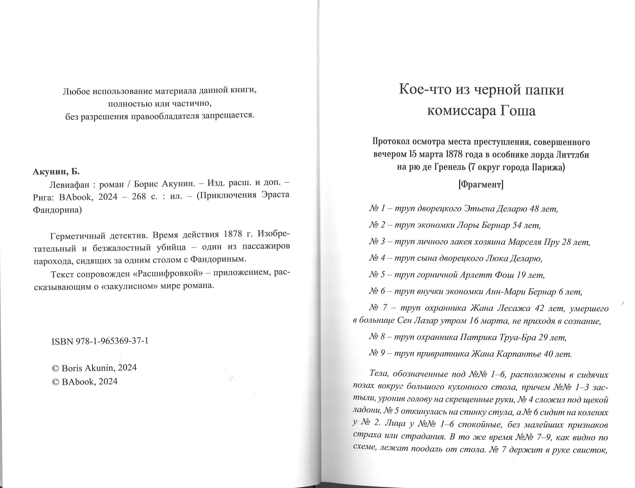 Любое использование материала данной книги, полностью или частично, без разрешения правообладателя запрещается.

Акунин, Б.
Левиафан : роман / Борис Акунин. – Изд. расш. и доп. – Рига: BAbook, 2024 – 268 с. : ил. – (Приключения Эраста Фандорина)

Герметичный детектив. Время действия 1878 г. Изобретательный и безжалостный убийца – один из пассажиров парохода, сидящих за одним столом с Фандориным.

Текст сопровожден «Расшифровкой» – приложением, рассказывающим о «закулисном» мире романа.

ISBN 978-1-965369-37-1

© Boris Akunin, 2024
© BAbook, 2024

Кое-что из черной папки комиссара Гоша

Протокол осмотра места преступления, совершенного вечером 15 марта 1878 года в особняке лорда Литтлби на рю де Гренель (7 округ города Парижа)

[Фрагмент]

№ 1 – труп дворецкого Этьена Деларю 48 лет,

№ 2 – труп экономки Лоры Бернар 54 лет,

№ 3 – труп личного лакея хозяина Марселя Пру 28 лет,

№ 4 – труп сына дворецкого Люка Деларю,

№ 5 – труп горничной Арлетт Фош 19 лет,

№ 6 – труп внучки экономки Анн-Мари Бернар 6 лет,

№ 7 – труп охранника Жана Лесажа 42 лет, умершего в больнице Сен Лазар утром 16 марта, не приходя в сознание,

№ 8 – труп охранника Патрика Труа-Бра 29 лет,

№ 9 – труп привратника Жана Карпантье 40 лет.

Тела, обозначенные под №№ 1–6, расположены в сидячих позах вокруг большого кухонного стола, причем №№ 1–3 застыли, уронив голову на скрещенные руки, № 4 сложил под щекой ладони, № 5 откинулась на спинку стула, а № 6 сидит на коленях у № 2. Лица у №№ 1–6 спокойные, без малейших признаков страха или страдания. В то же время №№ 7–9, как видно по схеме, лежат поодаль от стола. № 7 держит в руке свисток,